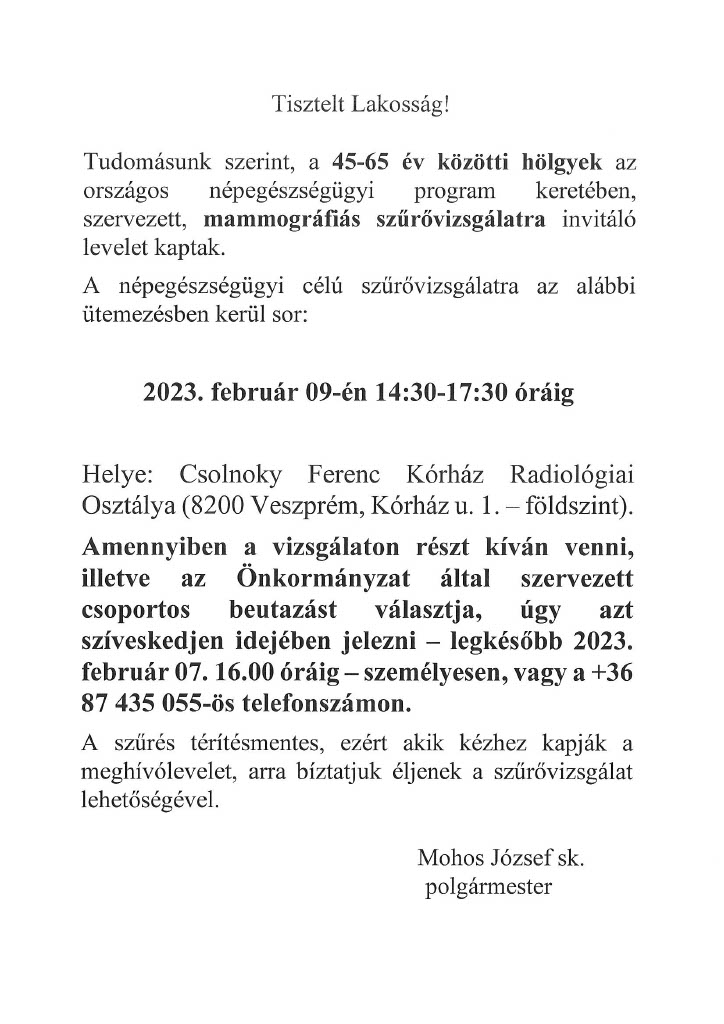 Tisztelt Lakosság!

Tudomásunk szerint, a 45-65 év közötti hölgyek az országos népegészségügyi program keretében, szervezett, mammográfiás szűrővizsgálatra invitáló levelet kaptak.

A népegészségügyi célú szűrővizsgálatra az alábbi ütemezésben kerül sor:

2023. február 09-én 14:30-17:30 óráig

Helye: Csolnoky Ferenc Kórház Radiológiai Osztálya (8200 Veszprém, Kórház u. 1. – földszint).

Amennyiben a vizsgálaton részt kíván venni, illetve az Önkormányzat által szervezett csoportos beutazást választja, úgy azt szíveskedjen idejében jelezni – legkésőbb 2023. február 07. 16.00 óráig – személyesen, vagy a +36 87 435 055-ös telefonszámon.

A szűrés térítésmentes, ezért akik kézhez kapják a meghívólevelet, arra bíztatjuk éljenek a szűrővizsgálat lehetőségével.

Mohos József sk.
polgármester